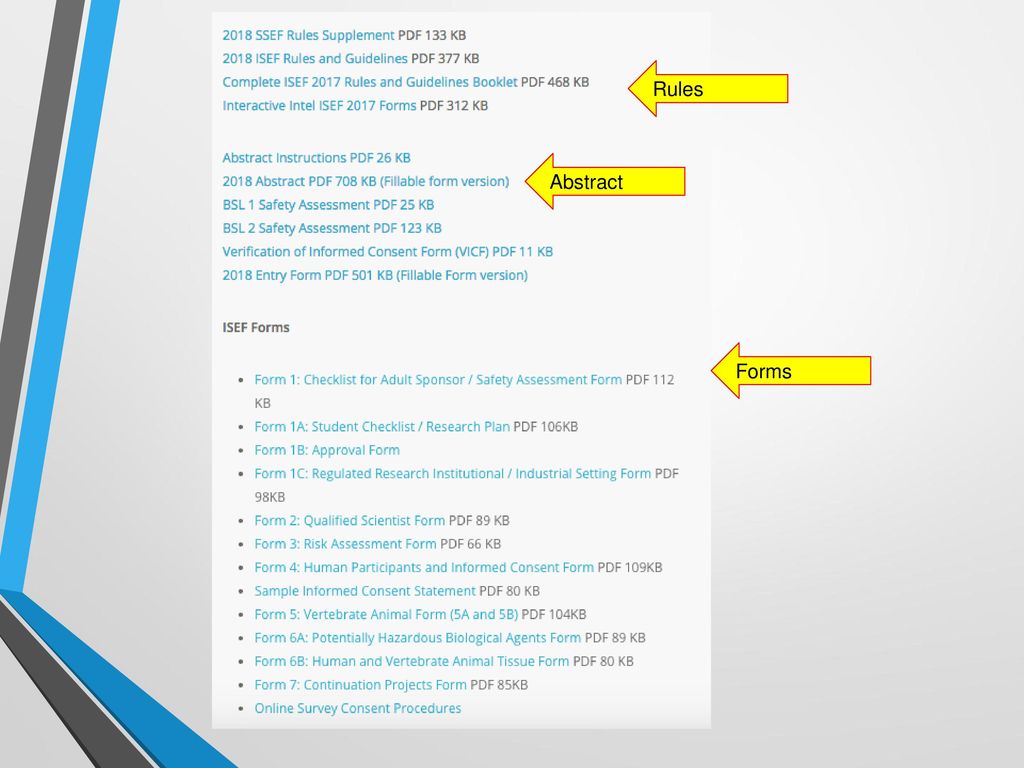 2018 SSEF Rules Supplement PDF 133 KB
2018 ISEF Rules and Guidelines PDF 377 KB
Complete ISEF 2017 Rules and Guidelines Booklet PDF 468 KB
Interactive Intel ISEF 2017 Forms PDF 312 KB

Rules

Abstract Instructions PDF 26 KB
2018 Abstract PDF 708 KB (Fillable form version)
BSL 1 Safety Assessment PDF 25 KB
BSL 2 Safety Assessment PDF 123 KB
Verification of Informed Consent Form (VICF) PDF 11 KB
2018 Entry Form PDF 501 KB (Fillable Form version)

Abstract

ISEF Forms

Forms

- Form 1: Checklist for Adult Sponsor / Safety Assessment Form PDF 112 KB
- Form 1A: Student Checklist / Research Plan PDF 106KB
- Form 1B: Approval Form
- Form 1C: Regulated Research Institutional / Industrial Setting Form PDF 98KB
- Form 2: Qualified Scientist Form PDF 89 KB
- Form 3: Risk Assessment Form PDF 66 KB
- Form 4: Human Participants and Informed Consent Form PDF 109KB
- Sample Informed Consent Statement PDF 80 KB
- Form 5: Vertebrate Animal Form (5A and 5B) PDF 104KB
- Form 6A: Potentially Hazardous Biological Agents Form PDF 89 KB
- Form 6B: Human and Vertebrate Animal Tissue Form PDF 80 KB
- Form 7: Continuation Projects Form PDF 85KB
- Online Survey Consent Procedures